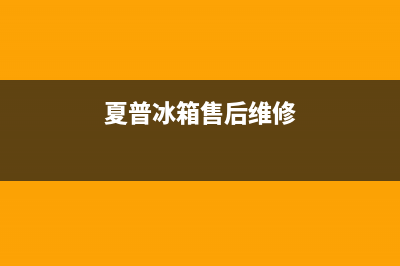 夏普冰箱售后维修